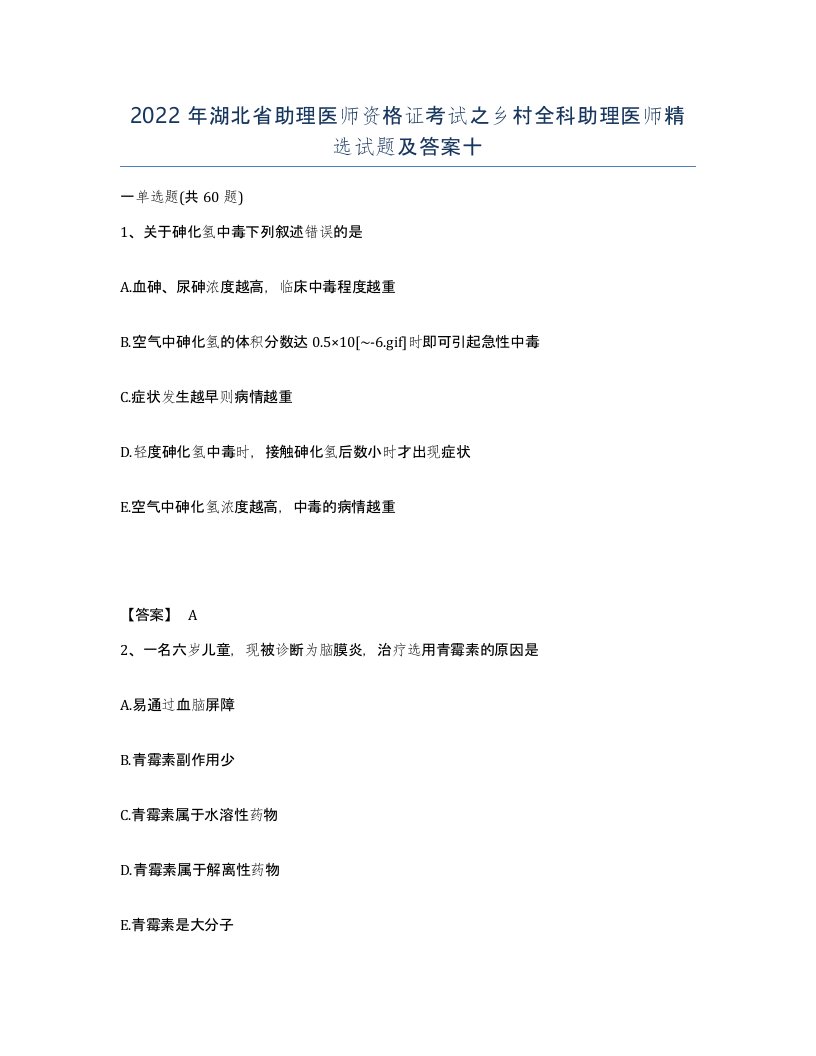 2022年湖北省助理医师资格证考试之乡村全科助理医师精选试题及答案十

一单选题(共60题)

1、关于砷化氢中毒下列叙述错误的是

A.血砷、尿砷浓度越高，临床中毒程度越重

B.空气中砷化氢的体积分数达0.5×10[~-6.gif]时即可引起急性中毒

C.症状发生越早则病情越重

D.轻度砷化氢中毒时，接触砷化氢后数小时才出现症状

E.空气中砷化氢浓度越高，中毒的病情越重

【答案】 A

2、一名六岁儿童，现被诊断为脑膜炎，治疗选用青霉素的原因是

A.易通过血脑屏障

B.青霉素副作用少

C.青霉素属于水溶性药物

D.青霉素属于解离性药物

E.青霉素是大分子